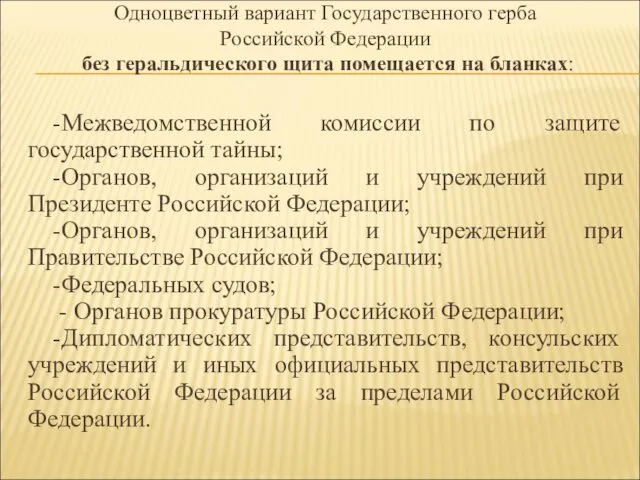 Одноцветный вариант Государственного герба Российской Федерации
без геральдического щита помещается на бланках:

-Межведомственной комиссии по защите государственной тайны;
-Органов, организаций и учреждений при Президенте Российской Федерации;
-Органов, организаций и учреждений при Правительстве Российской Федерации;
-Федеральных судов;
- Органов прокуратуры Российской Федерации;
-Дипломатических представительств, консульских учреждений и иных официальных представительств Российской Федерации за пределами Российской Федерации.